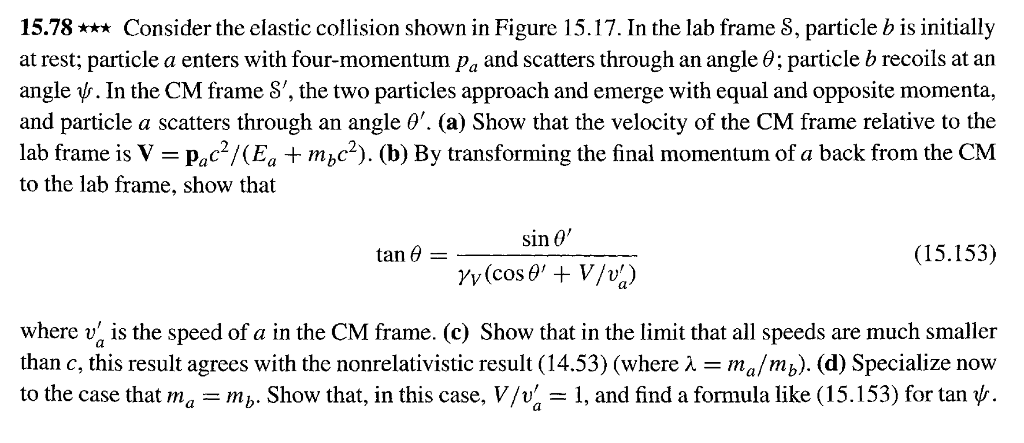 **15.78** ★★★ Consider the elastic collision shown in Figure 15.17. In the lab frame $\mathcal{S}$, particle $b$ is initially at rest; particle $a$ enters with four-momentum $p_a$ and scatters through an angle $\theta$; particle $b$ recoils at an angle $\psi$. In the CM frame $\mathcal{S}'$, the two particles approach and emerge with equal and opposite momenta, and particle $a$ scatters through an angle $\theta'$. **(a)** Show that the velocity of the CM frame relative to the lab frame is $\mathbf{V} = \mathbf{p}_a c^2/(E_a + m_b c^2)$. **(b)** By transforming the final momentum of $a$ back from the CM to the lab frame, show that

$$\tan\theta = \frac{\sin\theta'}{\gamma_V(\cos\theta' + V/v_a')} \qquad (15.153)$$

where $v_a'$ is the speed of $a$ in the CM frame. **(c)** Show that in the limit that all speeds are much smaller than $c$, this result agrees with the nonrelativistic result (14.53) (where $\lambda = m_a/m_b$). **(d)** Specialize now to the case that $m_a = m_b$. Show that, in this case, $V/v_a' = 1$, and find a formula like (15.153) for $\tan\psi$.